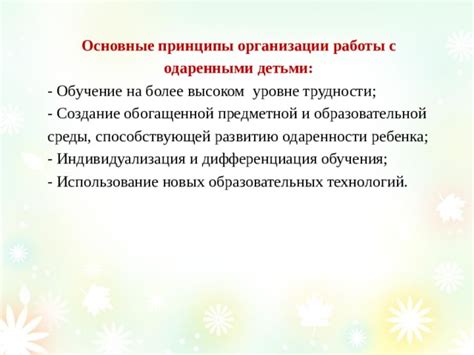 Основные принципы организации работы с одаренными детьми:

- Обучение на более высоком уровне трудности;
- Создание обогащенной предметной и образовательной среды, способствующей развитию одаренности ребенка;
- Индивидуализация и дифференциация обучения;
- Использование новых образовательных технологий.